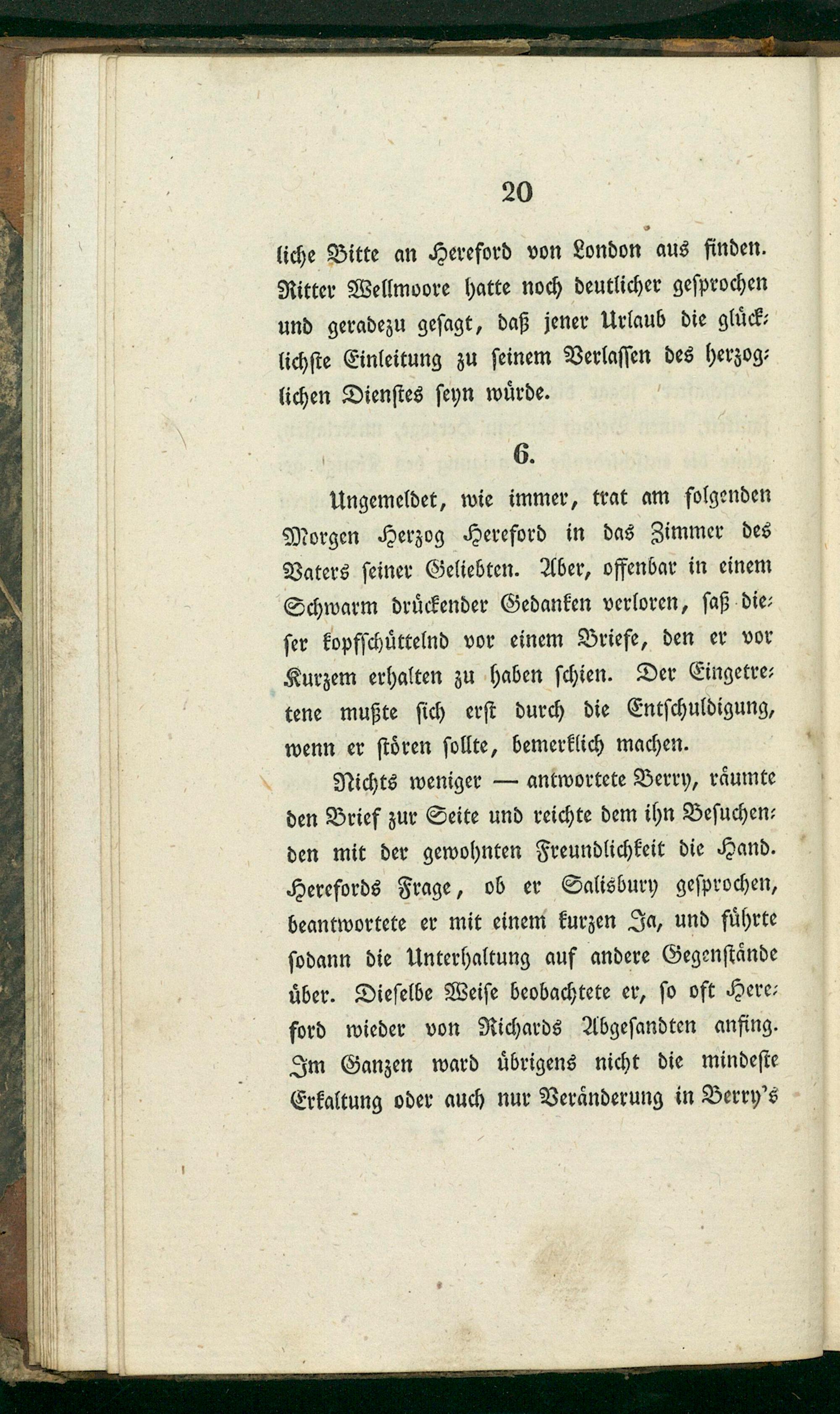 20

liche Bitte an Hereford von London aus finden. Ritter Wellmoore hatte noch deutlicher gesprochen und geradezu gesagt, daß jener Urlaub die glücklichste Einleitung zu seinem Verlassen des herzoglichen Dienstes seyn würde.

6.

Ungemeldet, wie immer, trat am folgenden Morgen Herzog Hereford in das Zimmer des Vaters seiner Geliebten. Aber, offenbar in einem Schwarm drückender Gedanken verloren, saß dieser kopfschüttelnd vor einem Briefe, den er vor Kurzem erhalten zu haben schien. Der Eingetretene mußte sich erst durch die Entschuldigung, wenn er stören sollte, bemerklich machen.

Nichts weniger — antwortete Berry, räumte den Brief zur Seite und reichte dem ihn Besuchenden mit der gewohnten Freundlichkeit die Hand. Herefords Frage, ob er Salisbury gesprochen, beantwortete er mit einem kurzen Ja, und führte sodann die Unterhaltung auf andere Gegenstände über. Dieselbe Weise beobachtete er, so oft Hereford wieder von Richards Abgesandten anfing. Im Ganzen ward übrigens nicht die mindeste Erkaltung oder auch nur Veränderung in Berry's